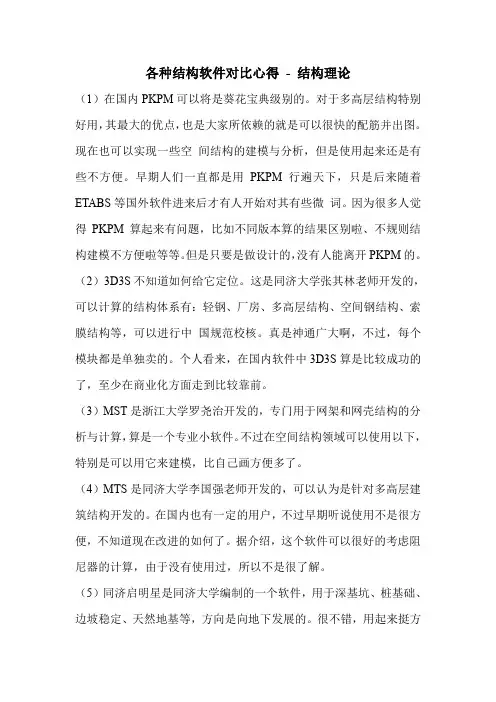 各种结构软件对比心得 - 结构理论

（1）在国内 PKPM 可以将是葵花宝典级别的。对于多高层结构特别好用，其最大的优点，也是大家所依赖的就是可以很快的配筋并出图。现在也可以实现一些空 间结构的建模与分析，但是使用起来还是有些不方便。早期人们一直都是用 PKPM 行遍天下，只是后来随着 ETABS 等国外软件进来后才有人开始对其有些微 词。因为很多人觉得 PKPM 算起来有问题，比如不同版本算的结果区别啦、不规则结构建模不方便啦等等。但是只要是做设计的，没有人能离开 PKPM 的。

（2）3D3S 不知道如何给它定位。这是同济大学张其林老师开发的，可以计算的结构体系有：轻钢、厂房、多高层结构、空间钢结构、索膜结构等，可以进行中 国规范校核。真是神通广大啊，不过，每个模块都是单独卖的。个人看来，在国内软件中 3D3S 算是比较成功的了，至少在商业化方面走到比较靠前。

（3）MST 是浙江大学罗尧治开发的，专门用于网架和网壳结构的分析与计算，算是一个专业小软件。不过在空间结构领域可以使用以下，特别是可以用它来建模，比自己画方便多了。

（4）MTS 是同济大学李国强老师开发的，可以认为是针对多高层建筑结构开发的。在国内也有一定的用户，不过早期听说使用不是很方便，不知道现在改进的如何了。据介绍，这个软件可以很好的考虑阻尼器的计算，由于没有使用过，所以不是很了解。

（5）同济启明星是同济大学编制的一个软件，用于深基坑、桩基础、边坡稳定、天然地基等，方向是向地下发展的。很不错，用起来挺方